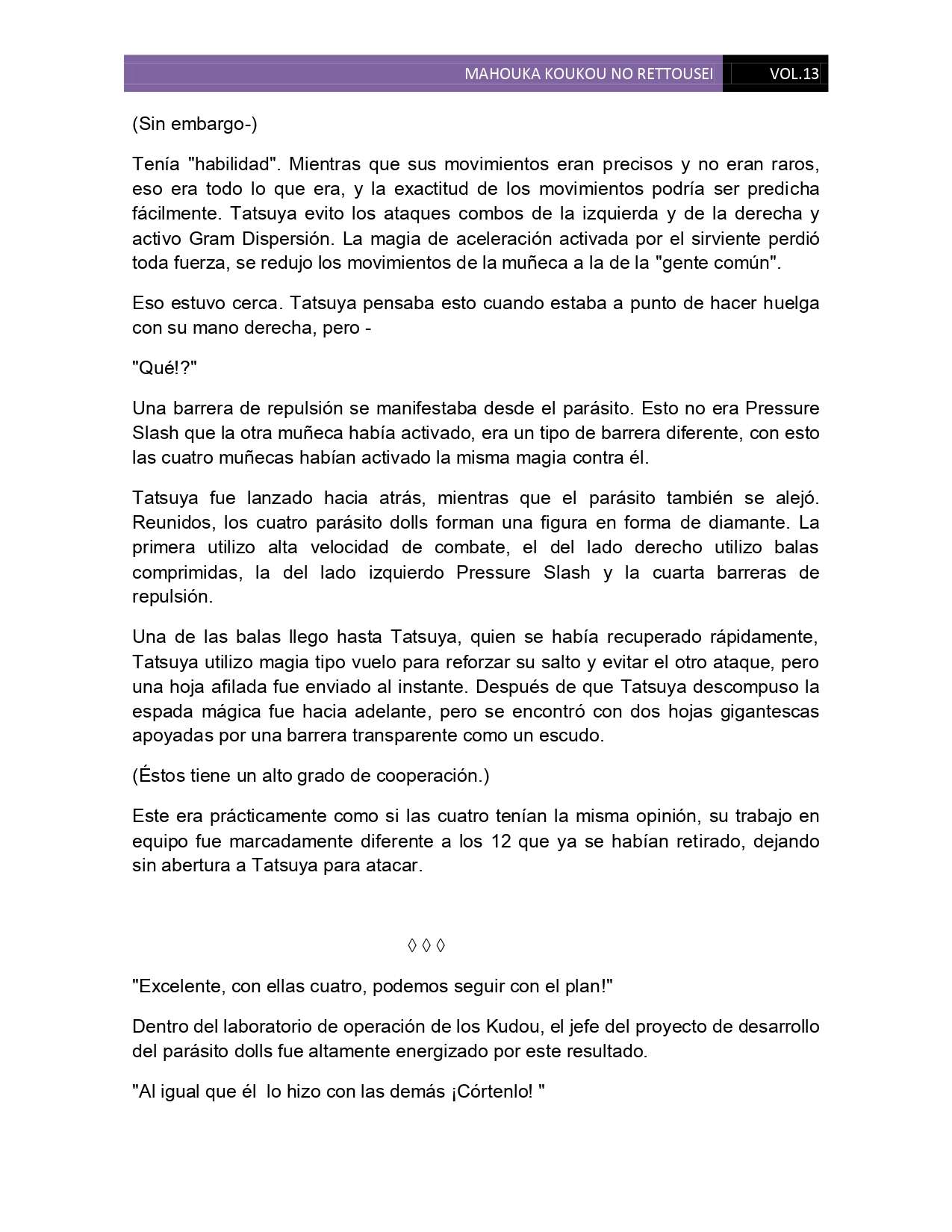 MAHOUKA KOUKOU NO RETTOUSEI VOL.13

(Sin embargo-)

Tenía "habilidad". Mientras que sus movimientos eran precisos y no eran raros, eso era todo lo que era, y la exactitud de los movimientos podría ser predicha fácilmente. Tatsuya evito los ataques combos de la izquierda y de la derecha y activo Gram Dispersión. La magia de aceleración activada por el sirviente perdió toda fuerza, se redujo los movimientos de la muñeca a la de la "gente común".

Eso estuvo cerca. Tatsuya pensaba esto cuando estaba a punto de hacer huelga con su mano derecha, pero -

"Qué!?"

Una barrera de repulsión se manifestaba desde el parásito. Esto no era Pressure Slash que la otra muñeca había activado, era un tipo de barrera diferente, con esto las cuatro muñecas habían activado la misma magia contra él.

Tatsuya fue lanzado hacia atrás, mientras que el parásito también se alejó. Reunidos, los cuatro parásito dolls forman una figura en forma de diamante. La primera utilizo alta velocidad de combate, el del lado derecho utilizo balas comprimidas, la del lado izquierdo Pressure Slash y la cuarta barreras de repulsión.

Una de las balas llego hasta Tatsuya, quien se había recuperado rápidamente, Tatsuya utilizo magia tipo vuelo para reforzar su salto y evitar el otro ataque, pero una hoja afilada fue enviado al instante. Después de que Tatsuya descompuso la espada mágica fue hacia adelante, pero se encontró con dos hojas gigantescas apoyadas por una barrera transparente como un escudo.

(Éstos tiene un alto grado de cooperación.)

Este era prácticamente como si las cuatro tenían la misma opinión, su trabajo en equipo fue marcadamente diferente a los 12 que ya se habían retirado, dejando sin abertura a Tatsuya para atacar.

◊ ◊ ◊

"Excelente, con ellas cuatro, podemos seguir con el plan!"

Dentro del laboratorio de operación de los Kudou, el jefe del proyecto de desarrollo del parásito dolls fue altamente energizado por este resultado.

"Al igual que él lo hizo con las demás ¡Córtenlo! "